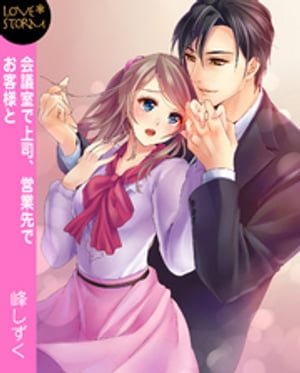 LOVE STORM

会議室で上司、営業先でお客様と

峰しずく